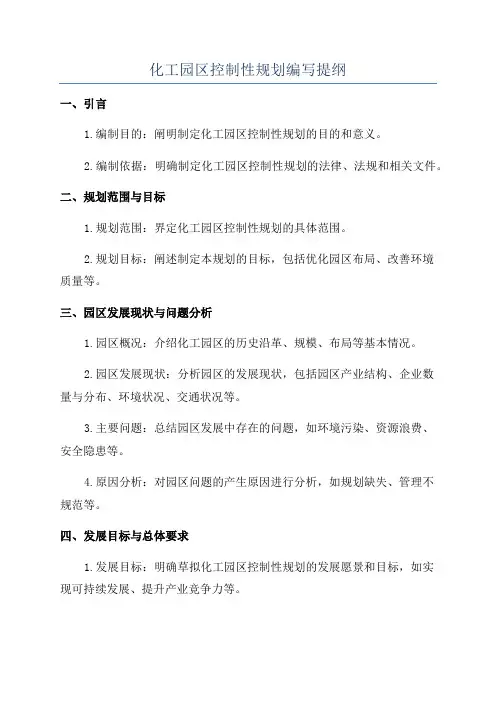 化工园区控制性规划编写提纲

一、引言

1.编制目的：阐明制定化工园区控制性规划的目的和意义。

2.编制依据：明确制定化工园区控制性规划的法律、法规和相关文件。

二、规划范围与目标

1.规划范围：界定化工园区控制性规划的具体范围。

2.规划目标：阐述制定本规划的目标，包括优化园区布局、改善环境质量等。

三、园区发展现状与问题分析

1.园区概况：介绍化工园区的历史沿革、规模、布局等基本情况。

2.园区发展现状：分析园区的发展现状，包括园区产业结构、企业数量与分布、环境状况、交通状况等。

3.主要问题：总结园区发展中存在的问题，如环境污染、资源浪费、安全隐患等。

4.原因分析：对园区问题的产生原因进行分析，如规划缺失、管理不规范等。

四、发展目标与总体要求

1.发展目标：明确草拟化工园区控制性规划的发展愿景和目标，如实现可持续发展、提升产业竞争力等。